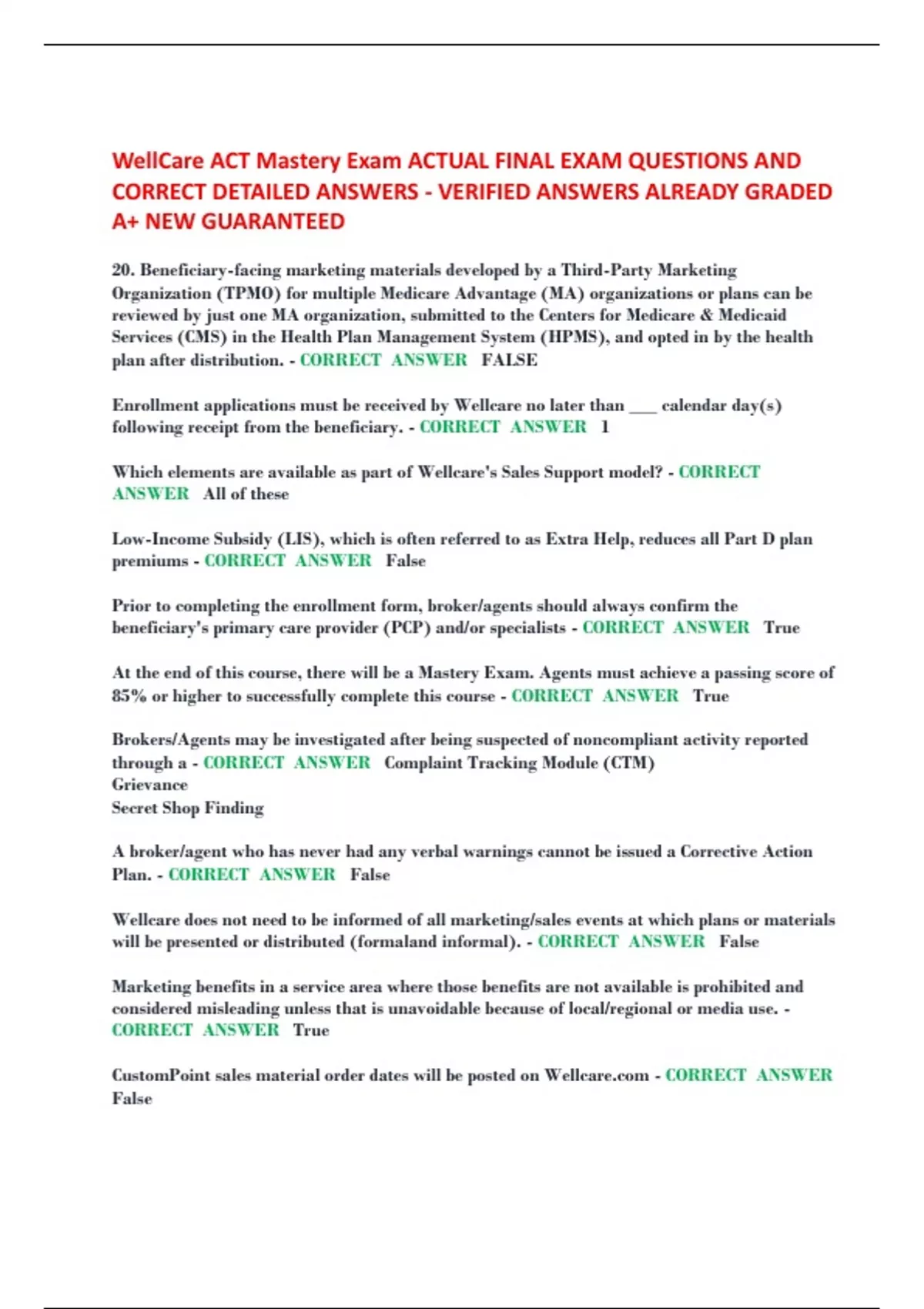 WellCare ACT Mastery Exam ACTUAL FINAL EXAM QUESTIONS AND CORRECT DETAILED ANSWERS - VERIFIED ANSWERS ALREADY GRADED A+ NEW GUARANTEED

20. Beneficiary-facing marketing materials developed by a Third-Party Marketing Organization (TPMO) for multiple Medicare Advantage (MA) organizations or plans can be reviewed by just one MA organization, submitted to the Centers for Medicare & Medicaid Services (CMS) in the Health Plan Management System (HPMS), and opted in by the health plan after distribution. - CORRECT ANSWER FALSE

Enrollment applications must be received by Wellcare no later than ___ calendar day(s) following receipt from the beneficiary. - CORRECT ANSWER 1

Which elements are available as part of Wellcare's Sales Support model? - CORRECT ANSWER All of these

Low-Income Subsidy (LIS), which is often referred to as Extra Help, reduces all Part D plan premiums - CORRECT ANSWER False

Prior to completing the enrollment form, broker/agents should always confirm the beneficiary's primary care provider (PCP) and/or specialists - CORRECT ANSWER True

At the end of this course, there will be a Mastery Exam. Agents must achieve a passing score of 85% or higher to successfully complete this course - CORRECT ANSWER True

Brokers/Agents may be investigated after being suspected of noncompliant activity reported through a - CORRECT ANSWER Complaint Tracking Module (CTM)
Grievance
Secret Shop Finding

A broker/agent who has never had any verbal warnings cannot be issued a Corrective Action Plan. - CORRECT ANSWER False

Wellcare does not need to be informed of all marketing/sales events at which plans or materials will be presented or distributed (formaland informal). - CORRECT ANSWER False

Marketing benefits in a service area where those benefits are not available is prohibited and considered misleading unless that is unavoidable because of local/regional or media use. - CORRECT ANSWER True

CustomPoint sales material order dates will be posted on Wellcare.com - CORRECT ANSWER False